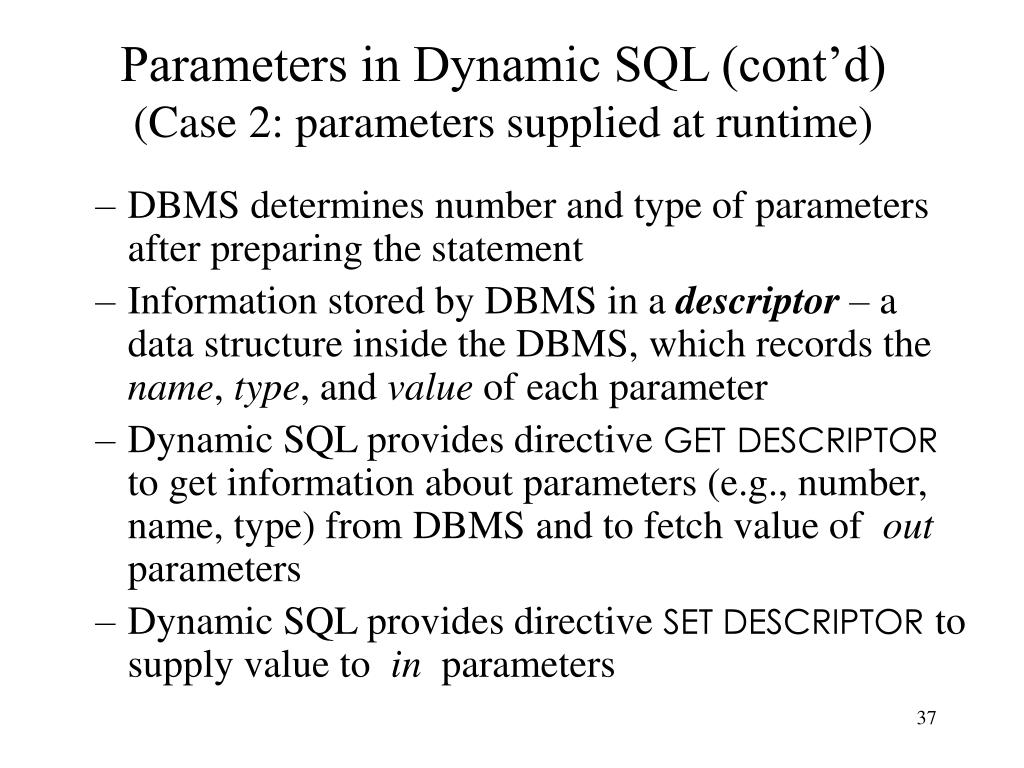 Parameters in Dynamic SQL (cont'd)
(Case 2: parameters supplied at runtime)

– DBMS determines number and type of parameters after preparing the statement

– Information stored by DBMS in a descriptor – a data structure inside the DBMS, which records the name, type, and value of each parameter

– Dynamic SQL provides directive GET DESCRIPTOR to get information about parameters (e.g., number, name, type) from DBMS and to fetch value of out parameters

– Dynamic SQL provides directive SET DESCRIPTOR to supply value to in parameters

37